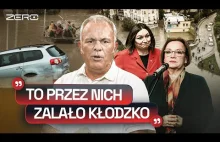 ZERO

TO PRZEZ NICH ZALAŁO KŁODZKO